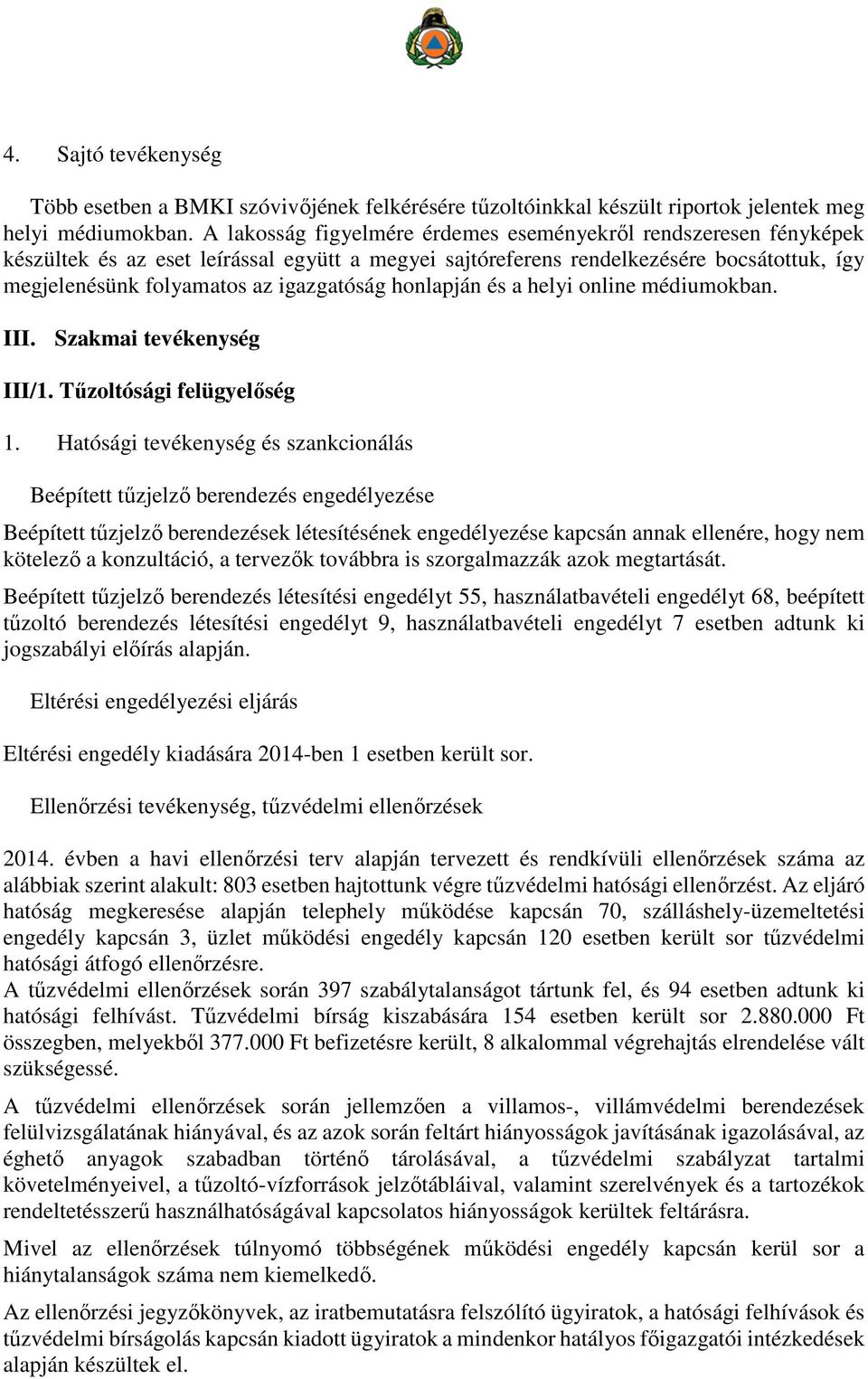 4. Sajtó tevékenység

Több esetben a BMKI szóvivőjének felkérésére tűzoltóinkkal készült riportok jelentek meg helyi médiumokban. A lakosság figyelmére érdemes eseményekről rendszeresen fényképek készültek és az eset leírással együtt a megyei sajtóreferens rendelkezésére bocsátottuk, így megjelenésünk folyamatos az igazgatóság honlapján és a helyi online médiumokban.

III. Szakmai tevékenység

III/1. Tűzoltósági felügyelőség

1. Hatósági tevékenység és szankcionálás

Beépített tűzjelző berendezés engedélyezése

Beépített tűzjelző berendezések létesítésének engedélyezése kapcsán annak ellenére, hogy nem kötelező a konzultáció, a tervezők továbbra is szorgalmazzák azok megtartását.

Beépített tűzjelző berendezés létesítési engedélyt 55, használatbavételi engedélyt 68, beépített tűzoltó berendezés létesítési engedélyt 9, használatbavételi engedélyt 7 esetben adtunk ki jogszabályi előírás alapján.

Eltérési engedélyezési eljárás

Eltérési engedély kiadására 2014-ben 1 esetben került sor.

Ellenőrzési tevékenység, tűzvédelmi ellenőrzések

2014. évben a havi ellenőrzési terv alapján tervezett és rendkívüli ellenőrzések száma az alábbiak szerint alakult: 803 esetben hajtottunk végre tűzvédelmi hatósági ellenőrzést. Az eljáró hatóság megkeresése alapján telephely működése kapcsán 70, szálláshely-üzemeltetési engedély kapcsán 3, üzlet működési engedély kapcsán 120 esetben került sor tűzvédelmi hatósági átfogó ellenőrzésre.
A tűzvédelmi ellenőrzések során 397 szabálytalanságot tártunk fel, és 94 esetben adtunk ki hatósági felhívást. Tűzvédelmi bírság kiszabására 154 esetben került sor 2.880.000 Ft összegben, melyekből 377.000 Ft befizetésre került, 8 alkalommal végrehajtás elrendelése vált szükségessé.

A tűzvédelmi ellenőrzések során jellemzően a villamos-, villámvédelmi berendezések felülvizsgálatának hiányával, és az azok során feltárt hiányosságok javításának igazolásával, az éghető anyagok szabadban történő tárolásával, a tűzvédelmi szabályzat tartalmi követelményeivel, a tűzoltó-vízforrások jelzőtábláival, valamint szerelvények és a tartozékok rendeltetésszerű használhatóságával kapcsolatos hiányosságok kerültek feltárásra.

Mivel az ellenőrzések túlnyomó többségének működési engedély kapcsán kerül sor a hiánytalanságok száma nem kiemelkedő.

Az ellenőrzési jegyzőkönyvek, az iratbemutatásra felszólító ügyiratok, a hatósági felhívások és tűzvédelmi bírságolás kapcsán kiadott ügyiratok a mindenkor hatályos főigazgatói intézkedések alapján készültek el.